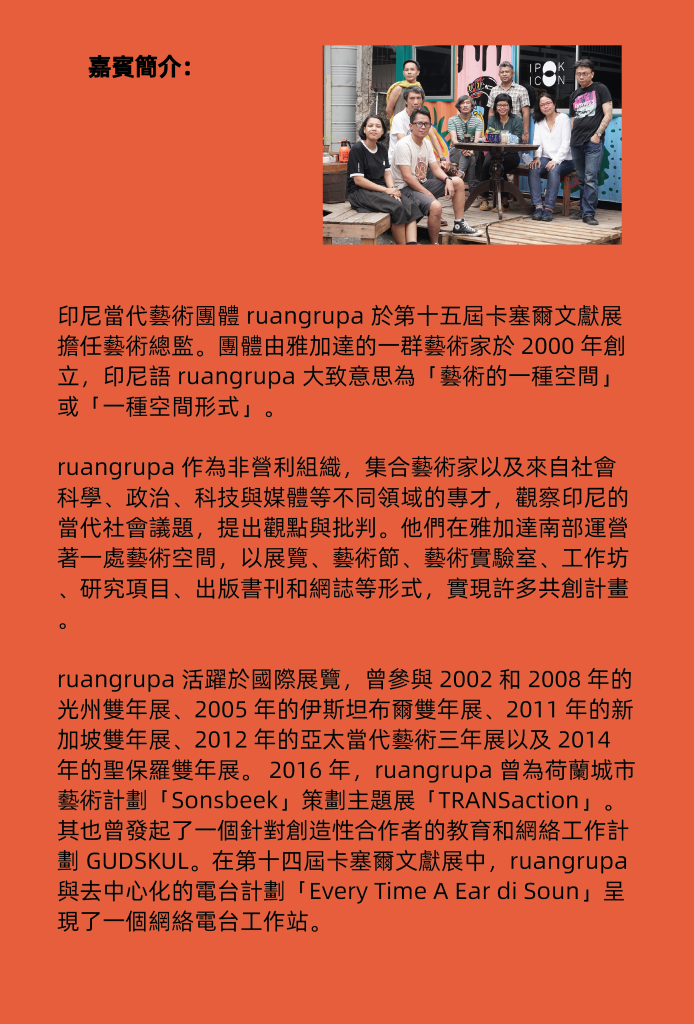 嘉賓簡介：

IPOK ICON

印尼當代藝術團體 ruangrupa 於第十五屆卡塞爾文獻展擔任藝術總監。團體由雅加達的一群藝術家於 2000 年創立，印尼語 ruangrupa 大致意思為「藝術的一種空間」或「一種空間形式」。

ruangrupa 作為非營利組織，集合藝術家以及來自社會科學、政治、科技與媒體等不同領域的專才，觀察印尼的當代社會議題，提出觀點與批判。他們在雅加達南部運營著一處藝術空間，以展覽、藝術節、藝術實驗室、工作坊、研究項目、出版書刊和網誌等形式，實現許多共創計畫。

ruangrupa 活躍於國際展覽，曾參與 2002 和 2008 年的光州雙年展、2005 年的伊斯坦布爾雙年展、2011 年的新加坡雙年展、2012 年的亞太當代藝術三年展以及 2014 年的聖保羅雙年展。 2016 年，ruangrupa 曾為荷蘭城市藝術計劃「Sonsbeek」策劃主題展「TRANSaction」。其也曾發起了一個針對創造性合作者的教育和網絡工作計劃 GUDSKUL。在第十四屆卡塞爾文獻展中，ruangrupa 與去中心化的電台計劃「Every Time A Ear di Soun」呈現了一個網絡電台工作站。